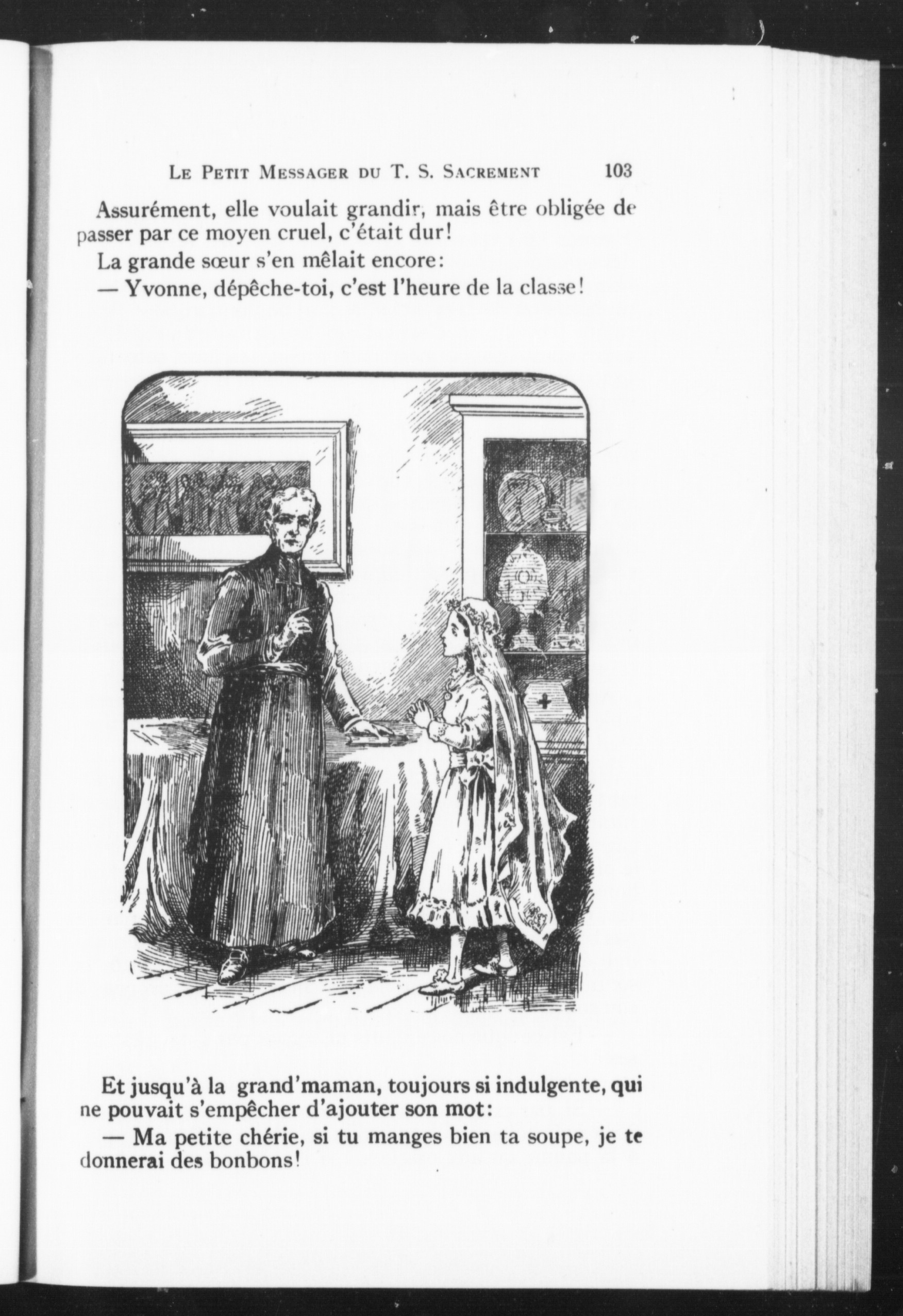 LE PETIT MESSAGER DU T. S. SACREMENT 103

Assurément, elle voulait grandir, mais être obligée de passer par ce moyen cruel, c'était dur!

La grande sœur s'en mêlait encore:

— Yvonne, dépêche-toi, c'est l'heure de la classe!

Et jusqu'à la grand'maman, toujours si indulgente, qui ne pouvait s'empêcher d'ajouter son mot:

— Ma petite chérie, si tu manges bien ta soupe, je te donnerai des bonbons!